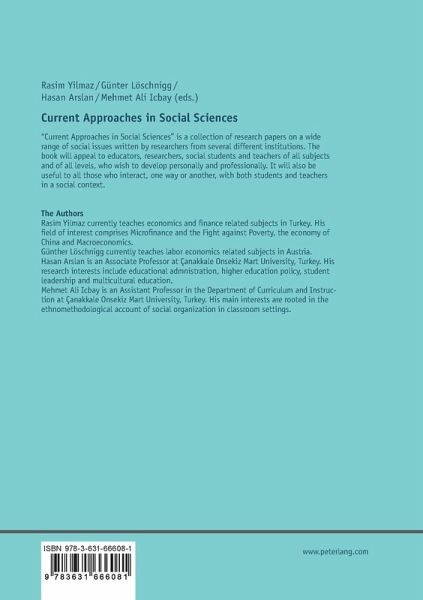 Rasim Yilmaz / Günter Löschnigg / Hasan Arslan / Mehmet Ali Icbay (eds.)

Current Approaches in Social Sciences

"Current Approaches in Social Sciences" is a collection of research papers on a wide range of social issues written by researchers from several different institutions. The book will appeal to educators, researchers, social students and teachers of all subjects and of all levels, who wish to develop personally and professionally. It will also be useful to all those who interact, one way or another, with both students and teachers in a social context.

The Authors
Rasim Yilmaz currently teaches economics and finance related subjects in Turkey. His field of interest comprises Microfinance and the Fight against Poverty, the economy of China and Macroeconomics.
Günther Löschnigg currently teaches labor economics related subjects in Austria.
Hasan Arslan is an Associate Professor at Çanakkale Onsekiz Mart University, Turkey. His research interests include educational admnistration, higher education policy, student leadership and multicultural education.
Mehmet Ali Icbay is an Assistant Professor in the Department of Curriculum and Instruction at Çanakkale Onsekiz Mart University, Turkey. His main interests are rooted in the ethnomethodological account of social organization in classroom settings.

ISBN 978-3-631-66608-1

9 783631 666081

www.peterlang.com